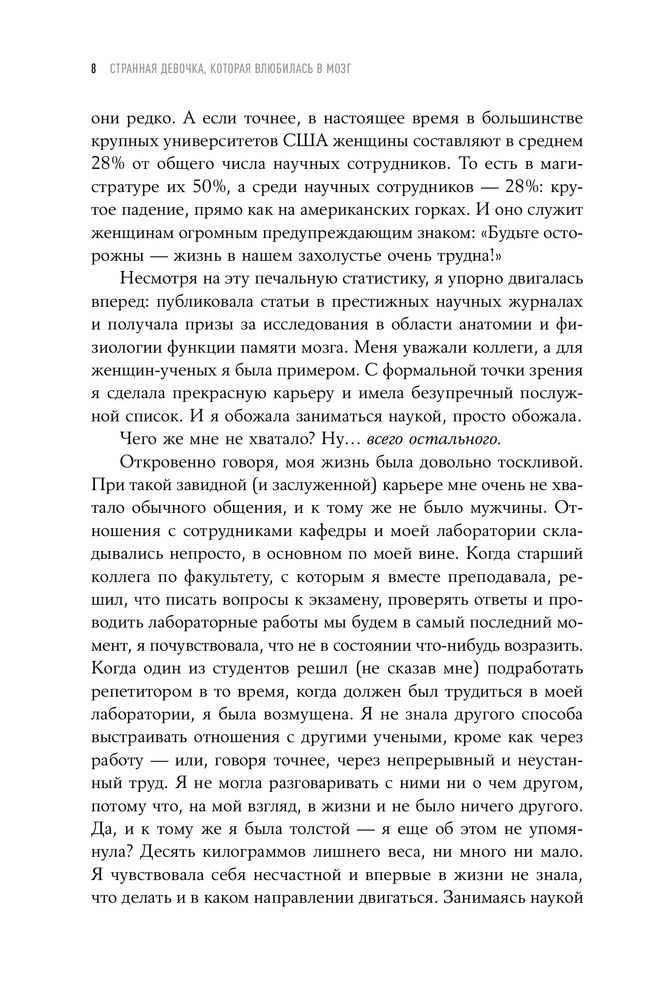 8 СТРАННАЯ ДЕВОЧКА, КОТОРАЯ ВЛЮБИЛАСЬ В МОЗГ

они редко. А если точнее, в настоящее время в большинстве крупных университетов США женщины составляют в среднем 28% от общего числа научных сотрудников. То есть в магистратуре их 50%, а среди научных сотрудников — 28%: крутое падение, прямо как на американских горках. И оно служит женщинам огромным предупреждающим знаком: «Будьте осторожны — жизнь в нашем захолустье очень трудна!»

Несмотря на эту печальную статистику, я упорно двигалась вперед: публиковала статьи в престижных научных журналах и получала призы за исследования в области анатомии и физиологии функции памяти мозга. Меня уважали коллеги, а для женщин-ученых я была примером. С формальной точки зрения я сделала прекрасную карьеру и имела безупречный послужной список. И я обожала заниматься наукой, просто обожала.

Чего же мне не хватало? Ну… всего остального.

Откровенно говоря, моя жизнь была довольно тоскливой. При такой завидной (и заслуженной) карьере мне очень не хватало обычного общения, и к тому же не было мужчины. Отношения с сотрудниками кафедры и моей лаборатории складывались непросто, в основном по моей вине. Когда старший коллега по факультету, с которым я вместе преподавала, решил, что писать вопросы к экзамену, проверять ответы и проводить лабораторные работы мы будем в самый последний момент, я почувствовала, что не в состоянии что-нибудь возразить. Когда один из студентов решил (не сказав мне) подработать репетитором в то время, когда должен был трудиться в моей лаборатории, я была возмущена. Я не знала другого способа выстраивать отношения с другими учеными, кроме как через работу — или, говоря точнее, через непрерывный и неустанный труд. Я не могла разговаривать с ними ни о чем другом, потому что, на мой взгляд, в жизни и не было ничего другого. Да, и к тому же я была толстой — я еще об этом не упомянула? Десять килограммов лишнего веса, ни много ни мало. Я чувствовала себя несчастной и впервые в жизни не знала, что делать и в каком направлении двигаться. Занимаясь наукой